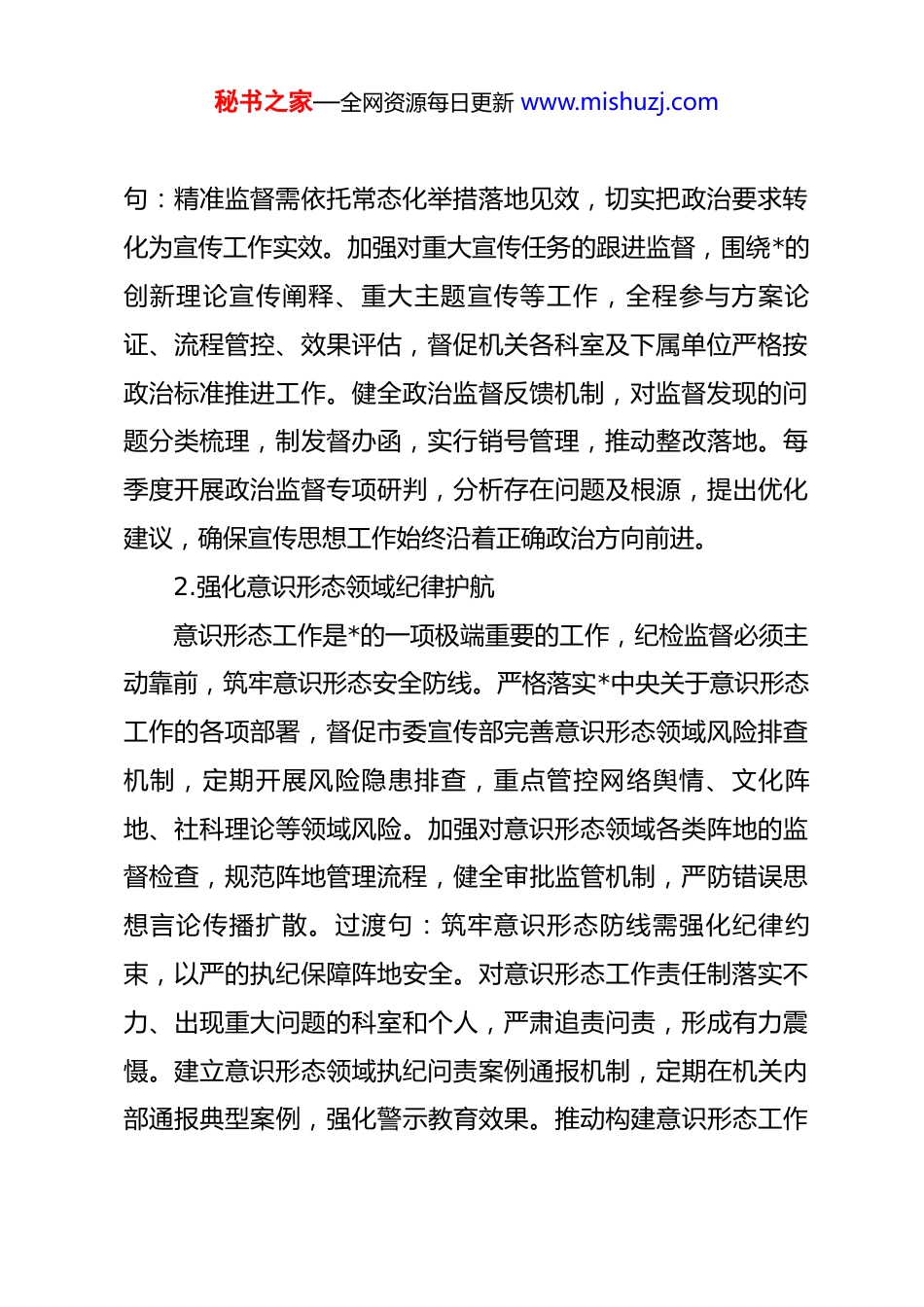 秘书之家—全网资源每日更新 www.mishuzj.com

句：精准监督需依托常态化举措落地见效，切实把政治要求转化为宣传工作实效。加强对重大宣传任务的跟进监督，围绕*的创新理论宣传阐释、重大主题宣传等工作，全程参与方案论证、流程管控、效果评估，督促机关各科室及下属单位严格按政治标准推进工作。健全政治监督反馈机制，对监督发现的问题分类梳理，制发督办函，实行销号管理，推动整改落地。每季度开展政治监督专项研判，分析存在问题及根源，提出优化建议，确保宣传思想工作始终沿着正确政治方向前进。

2.强化意识形态领域纪律护航

意识形态工作是*的一项极端重要的工作，纪检监督必须主动靠前，筑牢意识形态安全防线。严格落实*中央关于意识形态工作的各项部署，督促市委宣传部完善意识形态领域风险排查机制，定期开展风险隐患排查，重点管控网络舆情、文化阵地、社科理论等领域风险。加强对意识形态领域各类阵地的监督检查，规范阵地管理流程，健全审批监管机制，严防错误思想言论传播扩散。过渡句：筑牢意识形态防线需强化纪律约束，以严的执纪保障阵地安全。对意识形态工作责任制落实不力、出现重大问题的科室和个人，严肃追责问责，形成有力震慑。建立意识形态领域执纪问责案例通报机制，定期在机关内部通报典型案例，强化警示教育效果。推动构建意识形态工作